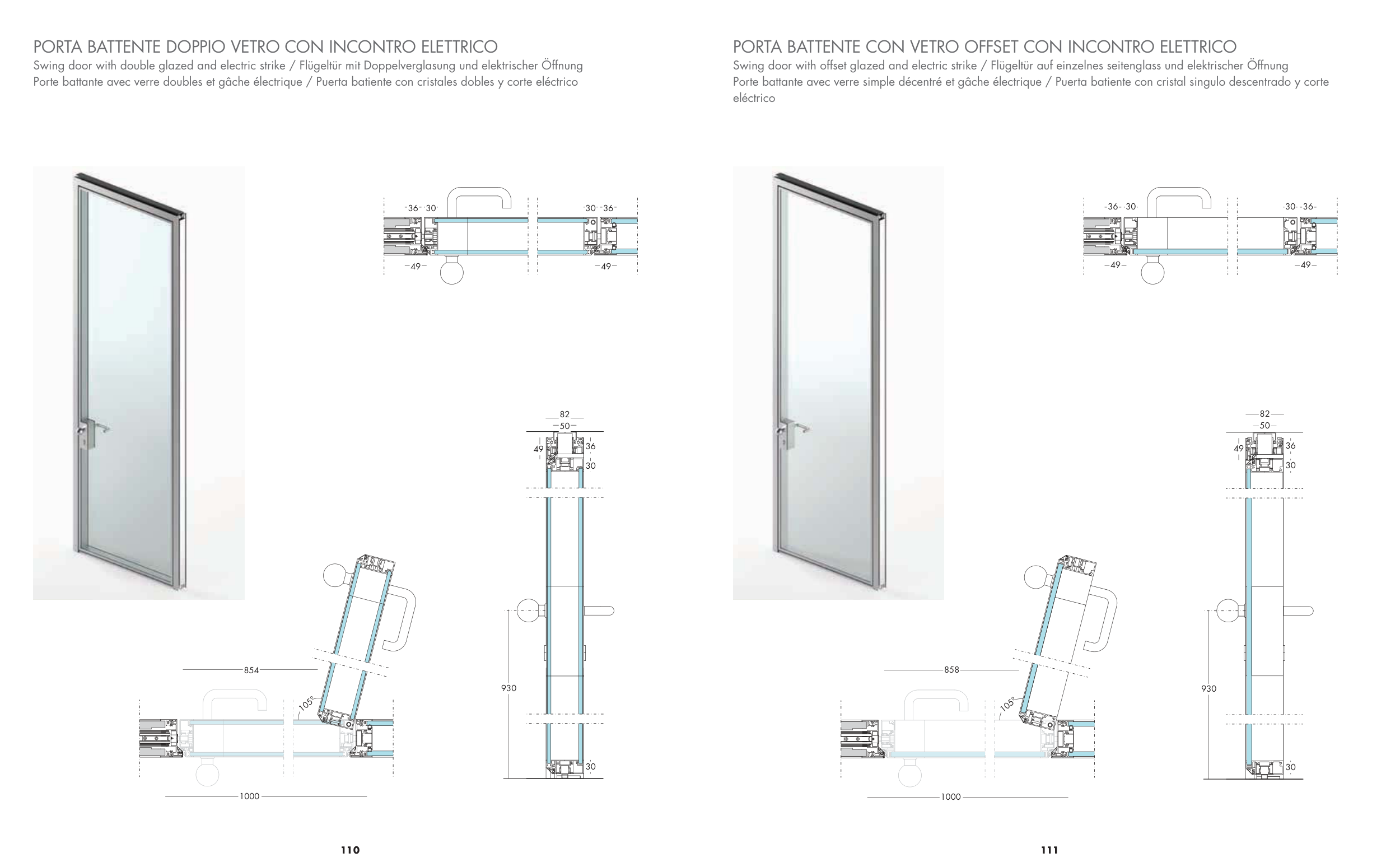 PORTA BATTENTE DOPPIO VETRO CON INCONTRO ELETTRICO
Swing door with double glazed and electric strike / Flügeltür mit Doppelverglasung und elektrischer Öffnung
Porte battante avec verre doubles et gâche électrique / Puerta batiente con cristales dobles y corte eléctrico

36 30 30 36
49 49

82
50
49 36
30

854
105°
930
30
1000

110

PORTA BATTENTE CON VETRO OFFSET CON INCONTRO ELETTRICO
Swing door with offset glazed and electric strike / Flügeltür auf einzelnes seitenglass und elektrischer Öffnung
Porte battante avec verre simple décentré et gâche électrique / Puerta batiente con cristal singulo descentrado y corte eléctrico

36 30 30 36
49 49

82
50
49 36
30

858
105°
930
30
1000

111